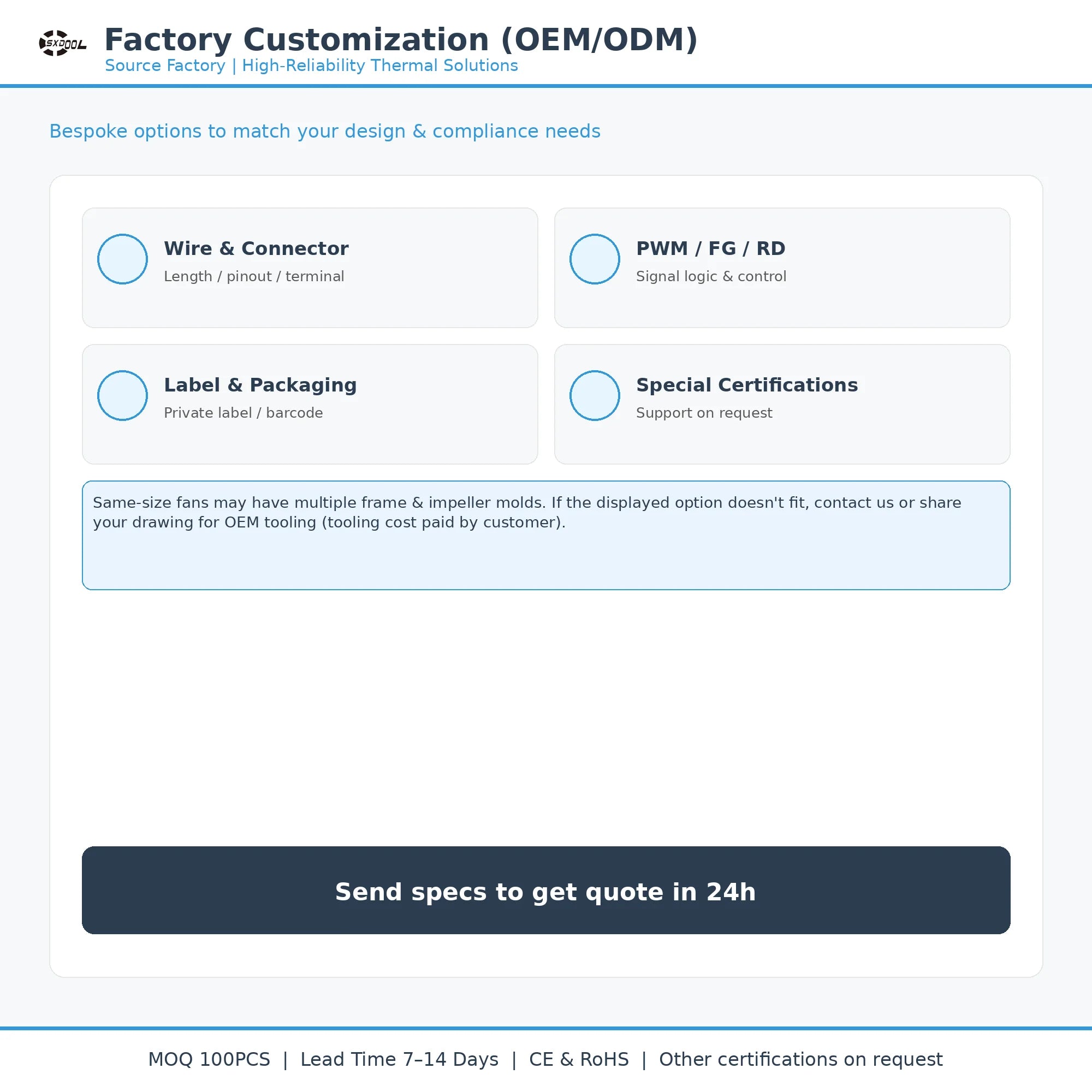 SXDOOL

Factory Customization (OEM/ODM)

Source Factory | High-Reliability Thermal Solutions

Bespoke options to match your design & compliance needs

Wire & Connector
Length / pinout / terminal

PWM / FG / RD
Signal logic & control

Label & Packaging
Private label / barcode

Special Certifications
Support on request

Same-size fans may have multiple frame & impeller molds. If the displayed option doesn't fit, contact us or share your drawing for OEM tooling (tooling cost paid by customer).

Send specs to get quote in 24h

MOQ 100PCS | Lead Time 7–14 Days | CE & RoHS | Other certifications on request